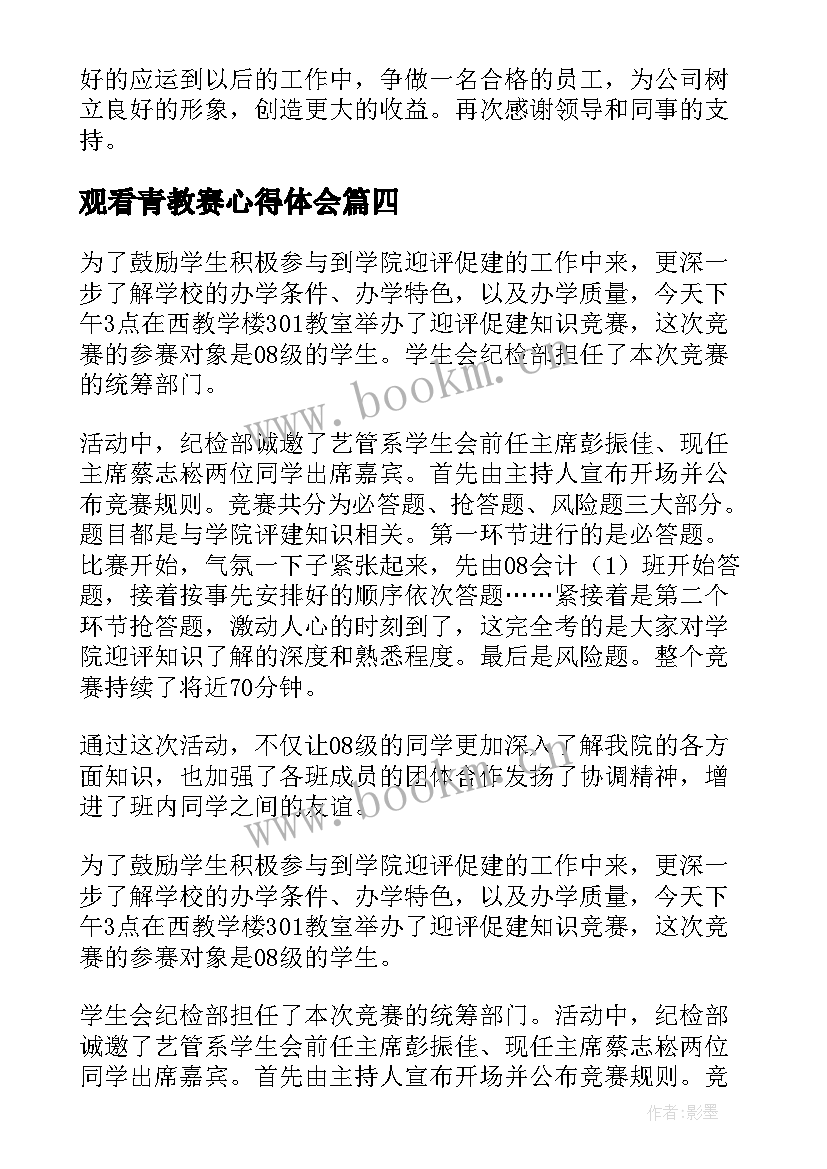 好的应运到以后的工作中，争做一名合格的员工，为公司树立良好的形象，创造更大的收益。再次感谢领导和同事的支持。

观看青教赛心得体会篇四

为了鼓励学生积极参与到学院迎评促建的工作中来，更深一步了解学校的办学条件、办学特色，以及办学质量，今天下午3点在西教学楼301教室举办了迎评促建知识竞赛，这次竞赛的参赛对象是08级的学生。学生会纪检部担任了本次竞赛的统筹部门。

活动中，纪检部诚邀了艺管系学生会前任主席彭振佳、现任主席蔡志崧两位同学出席嘉宾。首先由主持人宣布开场并公布竞赛规则。竞赛共分为必答题、抢答题、风险题三大部分。题目都是与学院评建知识相关。第一环节进行的是必答题。比赛开始，气氛一下子紧张起来，先由08会计（1）班开始答题，接着按事先安排好的顺序依次答题……紧接着是第二个环节抢答题，激动人心的时刻到了，这完全考的是大家对学院迎评知识了解的深度和熟悉程度。最后是风险题。整个竞赛持续了将近70分钟。

通过这次活动，不仅让08级的同学更加深入了解我院的各方面知识，也加强了各班成员的团体合作发扬了协调精神，增进了班内同学之间的友谊。

为了鼓励学生积极参与到学院迎评促建的工作中来，更深一步了解学校的办学条件、办学特色，以及办学质量，今天下午3点在西教学楼301教室举办了迎评促建知识竞赛，这次竞赛的参赛对象是08级的学生。

学生会纪检部担任了本次竞赛的统筹部门。活动中，纪检部诚邀了艺管系学生会前任主席彭振佳、现任主席蔡志崧两位同学出席嘉宾。首先由主持人宣布开场并公布竞赛规则。竞

www.bookm.cn

www.bookm.cn

作者:影墨